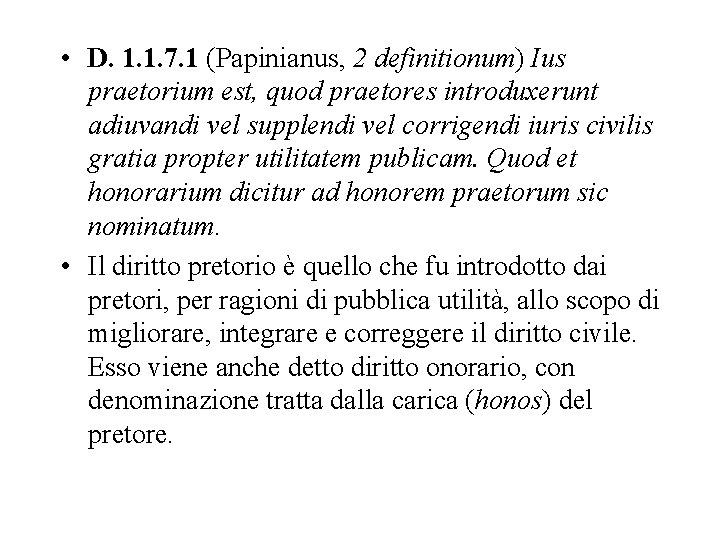 • D. 1.1.7.1 (Papinianus, 2 definitionum) Ius praetorium est, quod praetores introduxerunt adiuvandi vel supplendi vel corrigendi iuris civilis gratia propter utilitatem publicam. Quod et honorarium dicitur ad honorem praetorum sic nominatum.

• Il diritto pretorio è quello che fu introdotto dai pretori, per ragioni di pubblica utilità, allo scopo di migliorare, integrare e correggere il diritto civile. Esso viene anche detto diritto onorario, con denominazione tratta dalla carica (honos) del pretore.